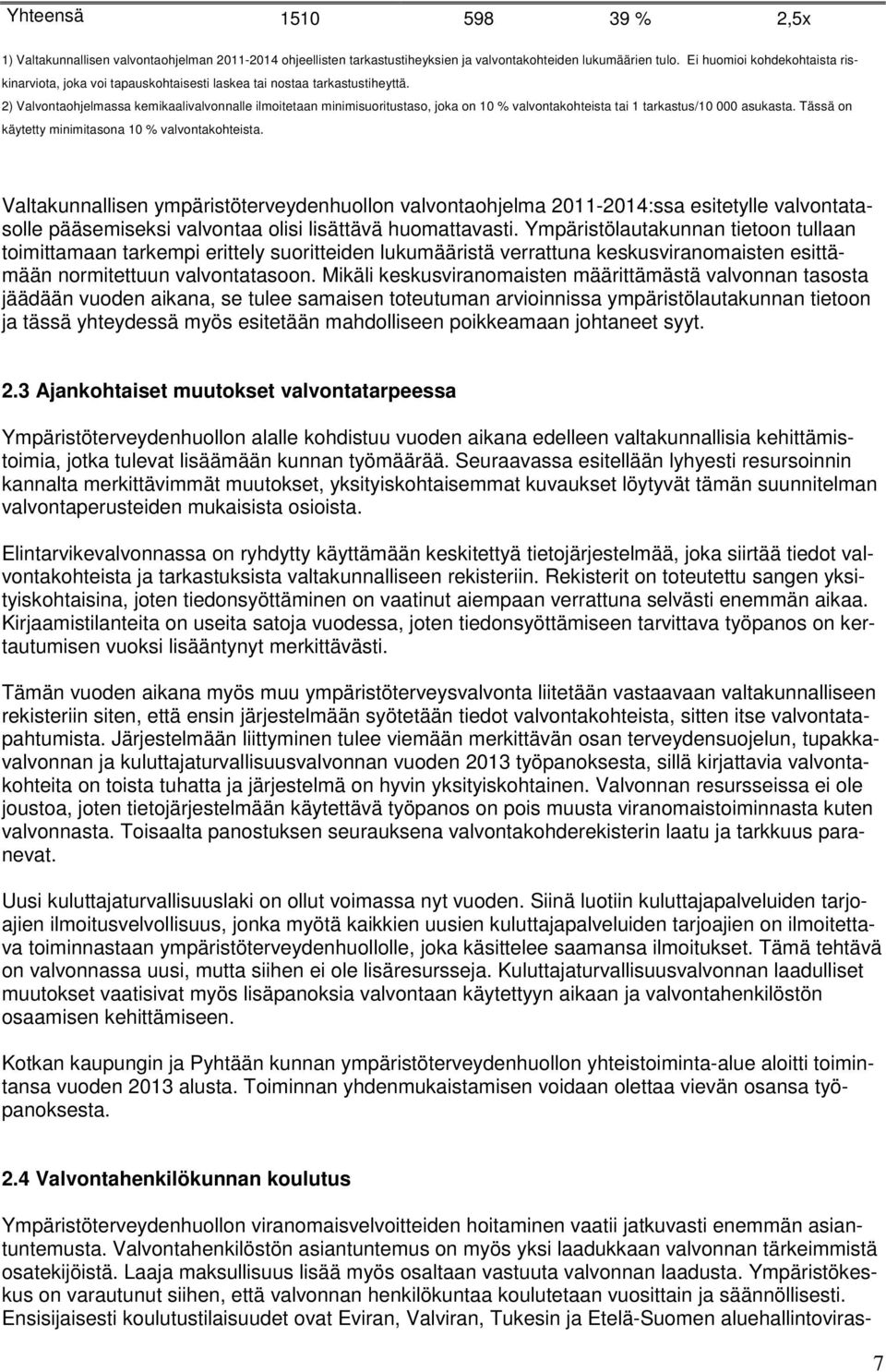 | Yhteensä | 1510 | 598 | 39 % | 2,5x |
|---|---|---|---|---|

1) Valtakunnallisen valvontaohjelman 2011-2014 ohjeellisten tarkastustiheyksien ja valvontakohteiden lukumäärien tulo. Ei huomioi kohdekohtaista riskinarviota, joka voi tapauskohtaisesti laskea tai nostaa tarkastustiheyttä.

2) Valvontaohjelmassa kemikaalivalvonnalle ilmoitetaan minimisuoritustaso, joka on 10 % valvontakohteista tai 1 tarkastus/10 000 asukasta. Tässä on käytetty minimitasona 10 % valvontakohteista.

Valtakunnallisen ympäristöterveydenhuollon valvontaohjelma 2011-2014:ssa esitetylle valvontatasolle pääsemiseksi valvontaa olisi lisättävä huomattavasti. Ympäristölautakunnan tietoon tullaan toimittamaan tarkempi erittely suoritteiden lukumääristä verrattuna keskusviranomaisten esittämään normitettuun valvontatasoon. Mikäli keskusviranomaisten määrittämästä valvonnan tasosta jäädään vuoden aikana, se tulee samaisen toteutuman arvioinnissa ympäristölautakunnan tietoon ja tässä yhteydessä myös esitetään mahdolliseen poikkeamaan johtaneet syyt.

2.3 Ajankohtaiset muutokset valvontatarpeessa

Ympäristöterveydenhuollon alalle kohdistuu vuoden aikana edelleen valtakunnallisia kehittämistoimia, jotka tulevat lisäämään kunnan työmäärää. Seuraavassa esitellään lyhyesti resursoinnin kannalta merkittävimmät muutokset, yksityiskohtaisemmat kuvaukset löytyvät tämän suunnitelman valvontaperusteiden mukaisista osioista.

Elintarvikevalvonnassa on ryhdytty käyttämään keskitettyä tietojärjestelmää, joka siirtää tiedot valvontakohteista ja tarkastuksista valtakunnalliseen rekisteriin. Rekisterit on toteutettu sangen yksityiskohtaisina, joten tiedonsyöttäminen on vaatinut aiempaan verrattuna selvästi enemmän aikaa. Kirjaamistilanteita on useita satoja vuodessa, joten tiedonsyöttämiseen tarvittava työpanos on kertautumisen vuoksi lisääntynyt merkittävästi.

Tämän vuoden aikana myös muu ympäristöterveysvalvonta liitetään vastaavaan valtakunnalliseen rekisteriin siten, että ensin järjestelmään syötetään tiedot valvontakohteista, sitten itse valvontatapahtumista. Järjestelmään liittyminen tulee viemään merkittävän osan terveydensuojelun, tupakkavalvonnan ja kuluttajaturvallisuusvalvonnan vuoden 2013 työpanoksesta, sillä kirjattavia valvontakohteita on toista tuhatta ja järjestelmä on hyvin yksityiskohtainen. Valvonnan resursseissa ei ole joustoa, joten tietojärjestelmään käytettävä työpanos on pois muusta viranomaistoiminnasta kuten valvonnasta. Toisaalta panostuksen seurauksena valvontakohderekisterin laatu ja tarkkuus paranevat.

Uusi kuluttajaturvallisuuslaki on ollut voimassa nyt vuoden. Siinä luotiin kuluttajapalveluiden tarjoajien ilmoitusvelvollisuus, jonka myötä kaikkien uusien kuluttajapalveluiden tarjoajien on ilmoitettava toiminnastaan ympäristöterveydenhuollolle, joka käsittelee saamansa ilmoitukset. Tämä tehtävä on valvonnassa uusi, mutta siihen ei ole lisäresursseja. Kuluttajaturvallisuusvalvonnan laadulliset muutokset vaatisivat myös lisäpanoksia valvontaan käytettyyn aikaan ja valvontahenkilöstön osaamisen kehittämiseen.

Kotkan kaupungin ja Pyhtään kunnan ympäristöterveydenhuollon yhteistoiminta-alue aloitti toimintansa vuoden 2013 alusta. Toiminnan yhdenmukaistamisen voidaan olettaa vievän osansa työpanoksesta.

2.4 Valvontahenkilökunnan koulutus

Ympäristöterveydenhuollon viranomaisvelvoitteiden hoitaminen vaatii jatkuvasti enemmän asiantuntemusta. Valvontahenkilöstön asiantuntemus on myös yksi laadukkaan valvonnan tärkeimmistä osatekijöistä. Laaja maksullisuus lisää myös osaltaan vastuuta valvonnan laadusta. Ympäristökeskus on varautunut siihen, että valvonnan henkilökuntaa koulutetaan vuosittain ja säännöllisesti. Ensisijaisesti koulutustilaisuudet ovat Eviran, Valviran, Tukesin ja Etelä-Suomen aluehallintoviras-

7